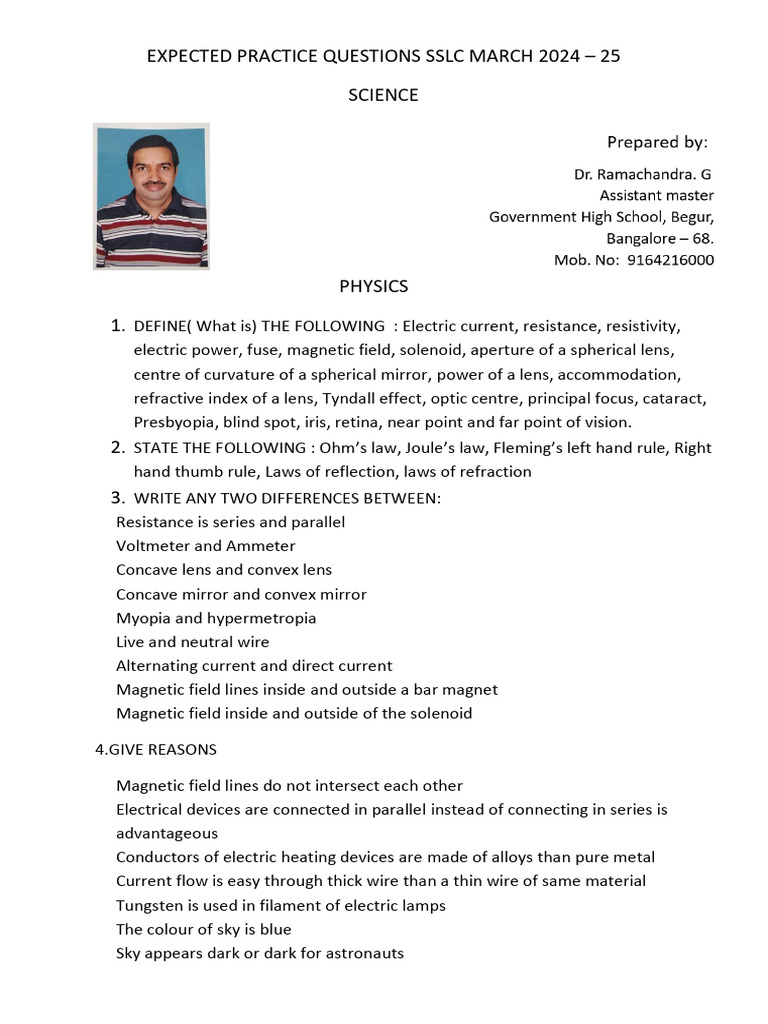 EXPECTED PRACTICE QUESTIONS SSLC MARCH 2024 – 25

SCIENCE

Prepared by:

Dr. Ramachandra. G
Assistant master
Government High School, Begur,
Bangalore – 68.
Mob. No: 9164216000

PHYSICS

1. DEFINE( What is) THE FOLLOWING : Electric current, resistance, resistivity, electric power, fuse, magnetic field, solenoid, aperture of a spherical lens, centre of curvature of a spherical mirror, power of a lens, accommodation, refractive index of a lens, Tyndall effect, optic centre, principal focus, cataract, Presbyopia, blind spot, iris, retina, near point and far point of vision.
2. STATE THE FOLLOWING : Ohm's law, Joule's law, Fleming's left hand rule, Right hand thumb rule, Laws of reflection, laws of refraction
3. WRITE ANY TWO DIFFERENCES BETWEEN:
Resistance is series and parallel
Voltmeter and Ammeter
Concave lens and convex lens
Concave mirror and convex mirror
Myopia and hypermetropia
Live and neutral wire
Alternating current and direct current
Magnetic field lines inside and outside a bar magnet
Magnetic field inside and outside of the solenoid

4.GIVE REASONS

Magnetic field lines do not intersect each other
Electrical devices are connected in parallel instead of connecting in series is advantageous
Conductors of electric heating devices are made of alloys than pure metal
Current flow is easy through thick wire than a thin wire of same material
Tungsten is used in filament of electric lamps
The colour of sky is blue
Sky appears dark or dark for astronauts